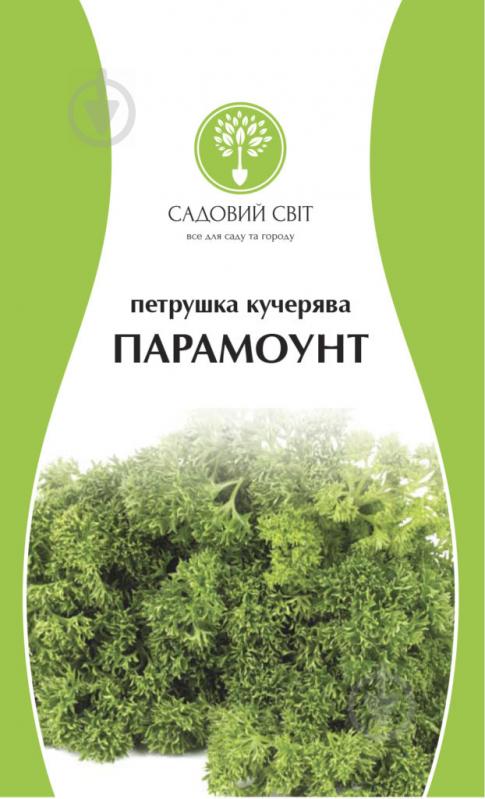 САДОВИЙ СВІТ
все для саду та городу

петрушка кучерява
ПАРАМОУНТ